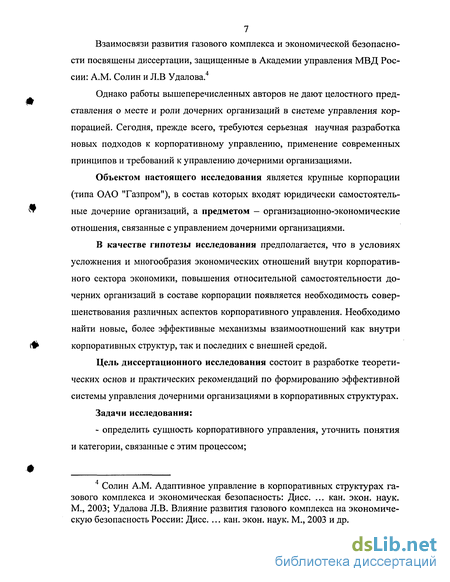 7

Взаимосвязи развития газового комплекса и экономической безопасности посвящены диссертации, защищенные в Академии управления МВД России: А.М. Солин и Л.В Удалова.$^4$

Однако работы вышеперечисленных авторов не дают целостного представления о месте и роли дочерних организаций в системе управления корпорацией. Сегодня, прежде всего, требуются серьезная научная разработка новых подходов к корпоративному управлению, применение современных принципов и требований к управлению дочерними организациями.

Объектом настоящего исследования является крупные корпорации (типа ОАО "Газпром"), в состав которых входят юридически самостоятельные дочерние организаций, а предметом – организационно-экономические отношения, связанные с управлением дочерними организациями.

В качестве гипотезы исследования предполагается, что в условиях усложнения и многообразия экономических отношений внутри корпоративного сектора экономики, повышения относительной самостоятельности дочерних организаций в составе корпорации появляется необходимость совершенствования различных аспектов корпоративного управления. Необходимо найти новые, более эффективные механизмы взаимоотношений как внутри корпоративных структур, так и последних с внешней средой.

Цель диссертационного исследования состоит в разработке теоретических основ и практических рекомендаций по формированию эффективной системы управления дочерними организациями в корпоративных структурах.

Задачи исследования:

- определить сущность корпоративного управления, уточнить понятия и категории, связанные с этим процессом;

$^4$ Солин А.М. Адаптивное управление в корпоративных структурах газового комплекса и экономическая безопасность: Дисс. … кан. экон. наук. М., 2003; Удалова Л.В. Влияние развития газового комплекса на экономическую безопасность России: Дисс. … кан. экон. наук. М., 2003 и др.

dsLib.net
библиотека диссертаций